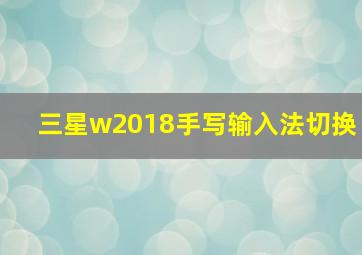 三星w2018手写输入法切换